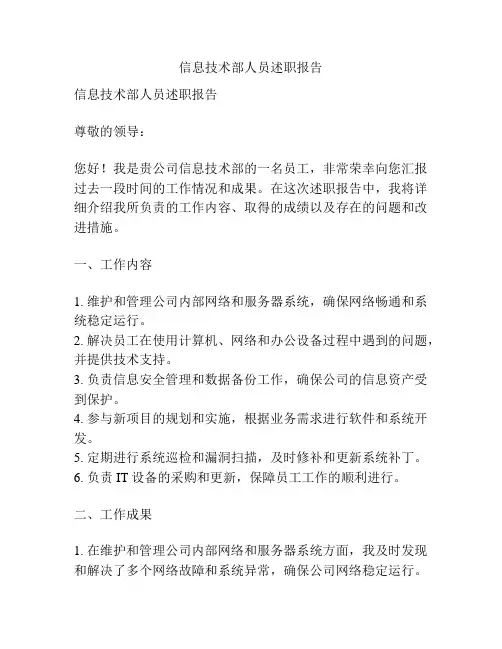 信息技术部人员述职报告

信息技术部人员述职报告

尊敬的领导：

您好！我是贵公司信息技术部的一名员工，非常荣幸向您汇报过去一段时间的工作情况和成果。在这次述职报告中，我将详细介绍我所负责的工作内容、取得的成绩以及存在的问题和改进措施。

一、工作内容

1. 维护和管理公司内部网络和服务器系统，确保网络畅通和系统稳定运行。
2. 解决员工在使用计算机、网络和办公设备过程中遇到的问题，并提供技术支持。
3. 负责信息安全管理和数据备份工作，确保公司的信息资产受到保护。
4. 参与新项目的规划和实施，根据业务需求进行软件和系统开发。
5. 定期进行系统巡检和漏洞扫描，及时修补和更新系统补丁。
6. 负责 IT 设备的采购和更新，保障员工工作的顺利进行。

二、工作成果

1. 在维护和管理公司内部网络和服务器系统方面，我及时发现和解决了多个网络故障和系统异常，确保公司网络稳定运行。